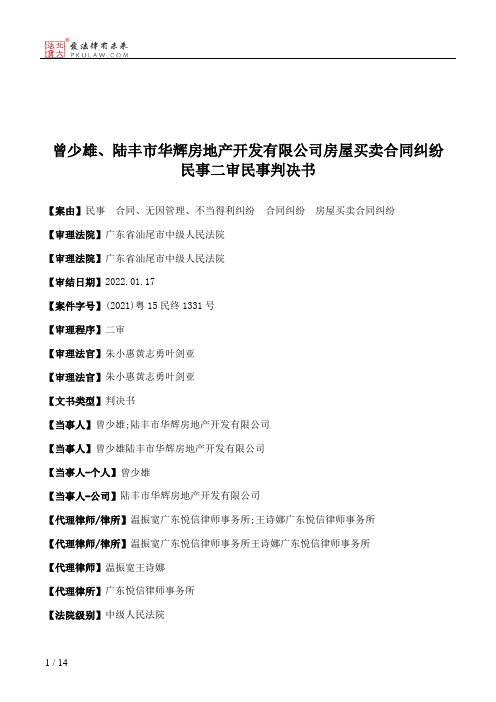 北大法宝 发法律有未来 PKULAW.COM

曾少雄、陆丰市华辉房地产开发有限公司房屋买卖合同纠纷民事二审民事判决书

【案由】民事 合同、无因管理、不当得利纠纷 合同纠纷 房屋买卖合同纠纷

【审理法院】广东省汕尾市中级人民法院

【审理法院】广东省汕尾市中级人民法院

【审结日期】2022.01.17

【案件字号】(2021)粤15民终1331号

【审理程序】二审

【审理法官】朱小惠黄志勇叶剑亚

【审理法官】朱小惠黄志勇叶剑亚

【文书类型】判决书

【当事人】曾少雄;陆丰市华辉房地产开发有限公司

【当事人】曾少雄陆丰市华辉房地产开发有限公司

【当事人-个人】曾少雄

【当事人-公司】陆丰市华辉房地产开发有限公司

【代理律师/律所】温振宽广东悦信律师事务所;王诗娜广东悦信律师事务所

【代理律师/律所】温振宽广东悦信律师事务所王诗娜广东悦信律师事务所

【代理律师】温振宽王诗娜

【代理律所】广东悦信律师事务所

【法院级别】中级人民法院

1 / 14